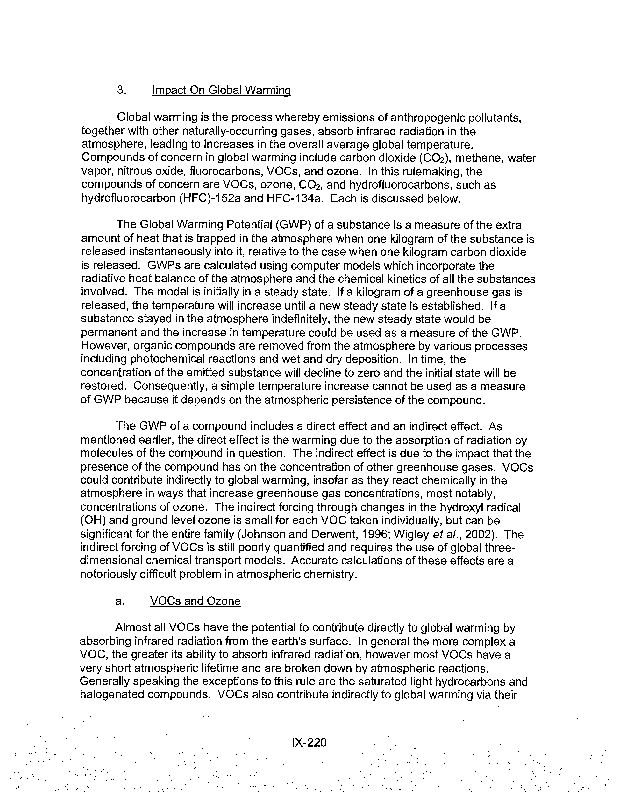 3. Impact On Global Warming

Global warming is the process whereby emissions of anthropogenic pollutants, together with other naturally-occurring gases, absorb infrared radiation in the atmosphere, leading to increases in the overall average global temperature. Compounds of concern in global warming include carbon dioxide ($CO_2$), methane, water vapor, nitrous oxide, fluorocarbons, VOCs, and ozone. In this rulemaking, the compounds of concern are VOCs, ozone, $CO_2$, and hydrofluorocarbons, such as hydrofluorocarbon (HFC)-152a and HFC-134a. Each is discussed below.

The Global Warming Potential (GWP) of a substance is a measure of the extra amount of heat that is trapped in the atmosphere when one kilogram of the substance is released instantaneously into it, relative to the case when one kilogram carbon dioxide is released. GWPs are calculated using computer models which incorporate the radiative heat balance of the atmosphere and the chemical kinetics of all the substances involved. The model is initially in a steady state. If a kilogram of a greenhouse gas is released, the temperature will increase until a new steady state is established. If a substance stayed in the atmosphere indefinitely, the new steady state would be permanent and the increase in temperature could be used as a measure of the GWP. However, organic compounds are removed from the atmosphere by various processes including photochemical reactions and wet and dry deposition. In time, the concentration of the emitted substance will decline to zero and the initial state will be restored. Consequently, a simple temperature increase cannot be used as a measure of GWP because it depends on the atmospheric persistence of the compound.

The GWP of a compound includes a direct effect and an indirect effect. As mentioned earlier, the direct effect is the warming due to the absorption of radiation by molecules of the compound in question. The indirect effect is due to the impact that the presence of the compound has on the concentration of other greenhouse gases. VOCs could contribute indirectly to global warming, insofar as they react chemically in the atmosphere in ways that increase greenhouse gas concentrations, most notably, concentrations of ozone. The indirect forcing through changes in the hydroxyl radical (OH) and ground level ozone is small for each VOC taken individually, but can be significant for the entire family (Johnson and Derwent, 1996; Wigley et al., 2002). The indirect forcing of VOCs is still poorly quantified and requires the use of global three-dimensional chemical transport models. Accurate calculations of these effects are a notoriously difficult problem in atmospheric chemistry.

a. VOCs and Ozone

Almost all VOCs have the potential to contribute directly to global warming by absorbing infrared radiation from the earth's surface. In general the more complex a VOC, the greater its ability to absorb infrared radiation, however most VOCs have a very short atmospheric lifetime and are broken down by atmospheric reactions. Generally speaking the exceptions to this rule are the saturated light hydrocarbons and halogenated compounds. VOCs also contribute indirectly to global warming via their

IX-220